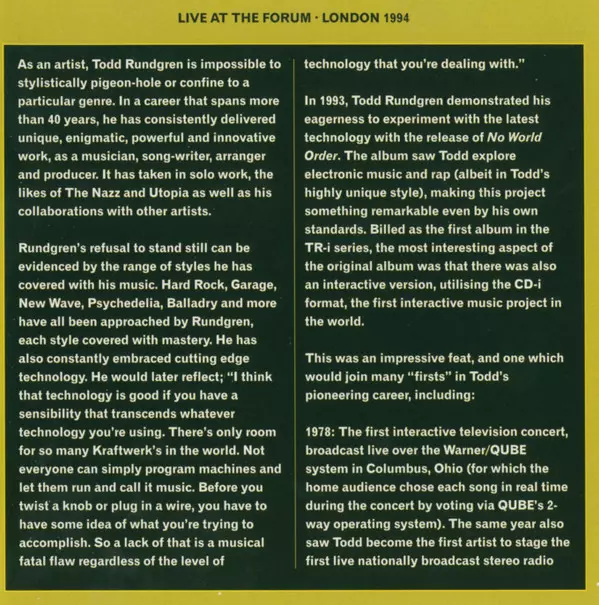 LIVE AT THE FORUM · LONDON 1994

As an artist, Todd Rundgren is impossible to stylistically pigeon-hole or confine to a particular genre. In a career that spans more than 40 years, he has consistently delivered unique, enigmatic, powerful and innovative work, as a musician, song-writer, arranger and producer. It has taken in solo work, the likes of The Nazz and Utopia as well as his collaborations with other artists.

Rundgren's refusal to stand still can be evidenced by the range of styles he has covered with his music. Hard Rock, Garage, New Wave, Psychedelia, Balladry and more have all been approached by Rundgren, each style covered with mastery. He has also constantly embraced cutting edge technology. He would later reflect; "I think that technology is good if you have a sensibility that transcends whatever technology you're using. There's only room for so many Kraftwerk's in the world. Not everyone can simply program machines and let them run and call it music. Before you twist a knob or plug in a wire, you have to have some idea of what you're trying to accomplish. So a lack of that is a musical fatal flaw regardless of the level of technology that you're dealing with."

In 1993, Todd Rundgren demonstrated his eagerness to experiment with the latest technology with the release of No World Order. The album saw Todd explore electronic music and rap (albeit in Todd's highly unique style), making this project something remarkable even by his own standards. Billed as the first album in the TR-i series, the most interesting aspect of the original album was that there was also an interactive version, utilising the CD-i format, the first interactive music project in the world.

This was an impressive feat, and one which would join many "firsts" in Todd's pioneering career, including:

1978: The first interactive television concert, broadcast live over the Warner/QUBE system in Columbus, Ohio (for which the home audience chose each song in real time during the concert by voting via QUBE's 2-way operating system). The same year also saw Todd become the first artist to stage the first live nationally broadcast stereo radio